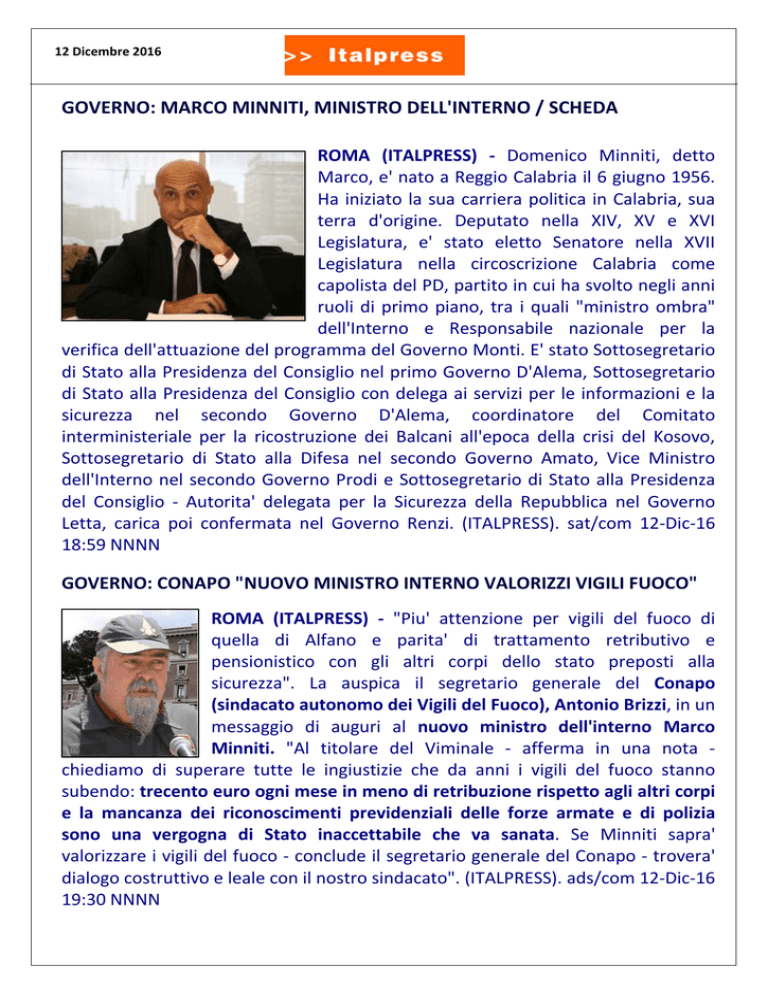 12 Dicembre 2016

>> Italpress

GOVERNO: MARCO MINNITI, MINISTRO DELL'INTERNO / SCHEDA

ROMA (ITALPRESS) - Domenico Minniti, detto Marco, e' nato a Reggio Calabria il 6 giugno 1956. Ha iniziato la sua carriera politica in Calabria, sua terra d'origine. Deputato nella XIV, XV e XVI Legislatura, e' stato eletto Senatore nella XVII Legislatura nella circoscrizione Calabria come capolista del PD, partito in cui ha svolto negli anni ruoli di primo piano, tra i quali "ministro ombra" dell'Interno e Responsabile nazionale per la verifica dell'attuazione del programma del Governo Monti. E' stato Sottosegretario di Stato alla Presidenza del Consiglio nel primo Governo D'Alema, Sottosegretario di Stato alla Presidenza del Consiglio con delega ai servizi per le informazioni e la sicurezza nel secondo Governo D'Alema, coordinatore del Comitato interministeriale per la ricostruzione dei Balcani all'epoca della crisi del Kosovo, Sottosegretario di Stato alla Difesa nel secondo Governo Amato, Vice Ministro dell'Interno nel secondo Governo Prodi e Sottosegretario di Stato alla Presidenza del Consiglio - Autorita' delegata per la Sicurezza della Repubblica nel Governo Letta, carica poi confermata nel Governo Renzi. (ITALPRESS). sat/com 12-Dic-16 18:59 NNNN

GOVERNO: CONAPO "NUOVO MINISTRO INTERNO VALORIZZI VIGILI FUOCO"

ROMA (ITALPRESS) - "Piu' attenzione per vigili del fuoco di quella di Alfano e parita' di trattamento retributivo e pensionistico con gli altri corpi dello stato preposti alla sicurezza". La auspica il segretario generale del Conapo (sindacato autonomo dei Vigili del Fuoco), Antonio Brizzi, in un messaggio di auguri al nuovo ministro dell'interno Marco Minniti. "Al titolare del Viminale - afferma in una nota - chiediamo di superare tutte le ingiustizie che da anni i vigili del fuoco stanno subendo: trecento euro ogni mese in meno di retribuzione rispetto agli altri corpi e la mancanza dei riconoscimenti previdenziali delle forze armate e di polizia sono una vergogna di Stato inaccettabile che va sanata. Se Minniti sapra' valorizzare i vigili del fuoco - conclude il segretario generale del Conapo - trovera' dialogo costruttivo e leale con il nostro sindacato". (ITALPRESS). ads/com 12-Dic-16 19:30 NNNN